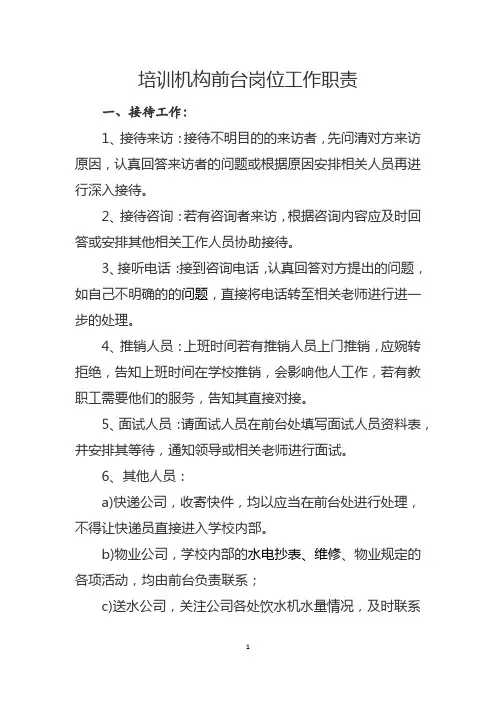 培训机构前台岗位工作职责

一、接待工作：

1、接待来访：接待不明目的的来访者，先问清对方来访原因，认真回答来访者的问题或根据原因安排相关人员再进行深入接待。

2、接待咨询：若有咨询者来访，根据咨询内容应及时回答或安排其他相关工作人员协助接待。

3、接听电话：接到咨询电话，认真回答对方提出的问题，如自己不明确的的问题，直接将电话转至相关老师进行进一步的处理。

4、推销人员：上班时间若有推销人员上门推销，应婉转拒绝，告知上班时间在学校推销，会影响他人工作，若有教职工需要他们的服务，告知其直接对接。

5、面试人员：请面试人员在前台处填写面试人员资料表，并安排其等待，通知领导或相关老师进行面试。

6、其他人员：

a)快递公司，收寄快件，均以应当在前台处进行处理，不得让快递员直接进入学校内部。

b)物业公司，学校内部的水电抄表、维修、物业规定的各项活动，均由前台负责联系；

c)送水公司，关注公司各处饮水机水量情况，及时联系

1